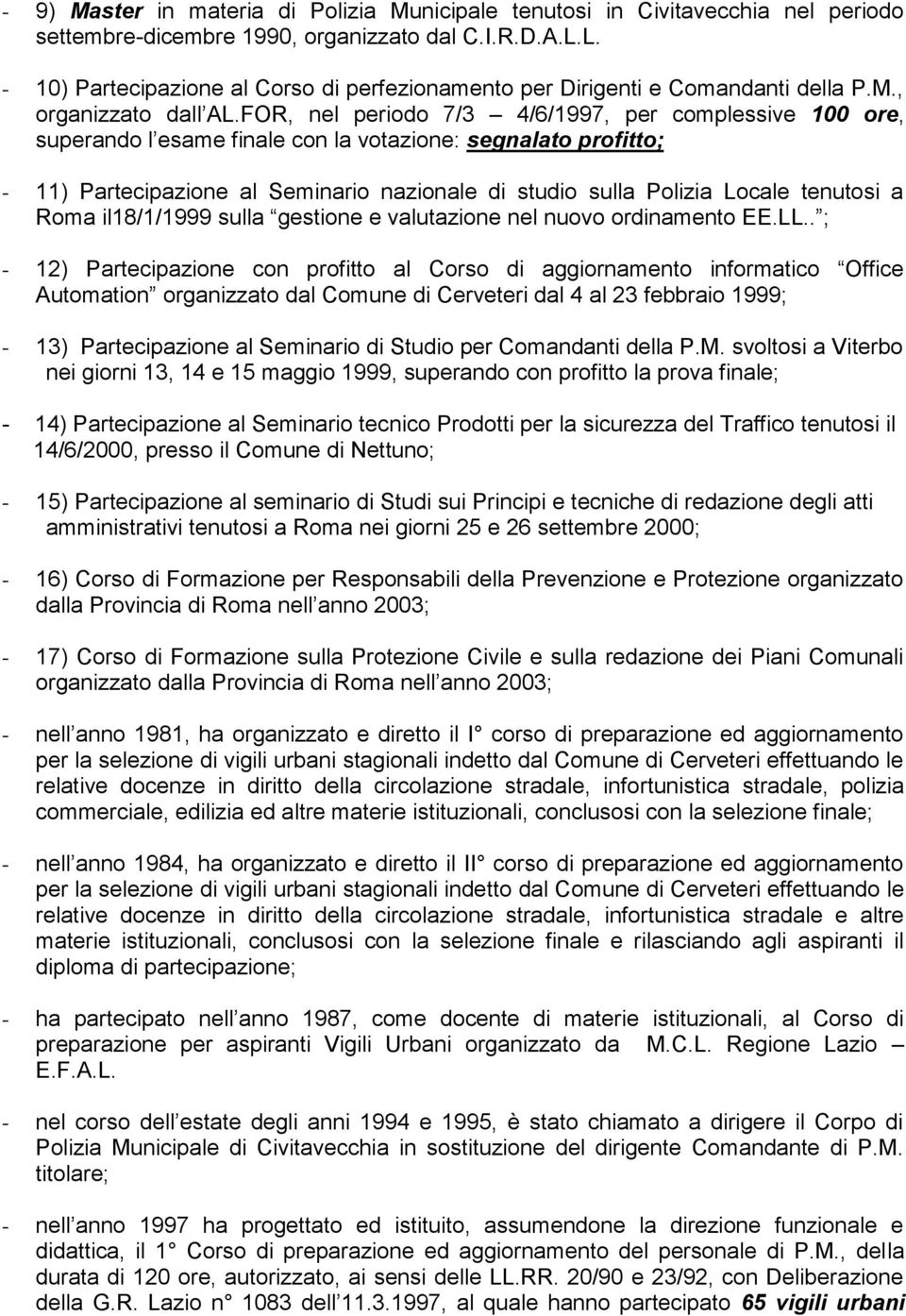 - 9) Master in materia di Polizia Municipale tenutosi in Civitavecchia nel periodo settembre-dicembre 1990, organizzato dal C.I.R.D.A.L.L.

- 10) Partecipazione al Corso di perfezionamento per Dirigenti e Comandanti della P.M., organizzato dall AL.FOR, nel periodo 7/3 – 4/6/1997, per complessive 100 ore, superando l esame finale con la votazione: segnalato profitto;

- 11) Partecipazione al Seminario nazionale di studio sulla Polizia Locale tenutosi a Roma il18/1/1999 sulla gestione e valutazione nel nuovo ordinamento EE.LL.. ;

- 12) Partecipazione con profitto al Corso di aggiornamento informatico Office Automation organizzato dal Comune di Cerveteri dal 4 al 23 febbraio 1999;

- 13) Partecipazione al Seminario di Studio per Comandanti della P.M. svoltosi a Viterbo nei giorni 13, 14 e 15 maggio 1999, superando con profitto la prova finale;

- 14) Partecipazione al Seminario tecnico Prodotti per la sicurezza del Traffico tenutosi il 14/6/2000, presso il Comune di Nettuno;

- 15) Partecipazione al seminario di Studi sui Principi e tecniche di redazione degli atti amministrativi tenutosi a Roma nei giorni 25 e 26 settembre 2000;

- 16) Corso di Formazione per Responsabili della Prevenzione e Protezione organizzato dalla Provincia di Roma nell anno 2003;

- 17) Corso di Formazione sulla Protezione Civile e sulla redazione dei Piani Comunali organizzato dalla Provincia di Roma nell anno 2003;

- nell anno 1981, ha organizzato e diretto il I° corso di preparazione ed aggiornamento per la selezione di vigili urbani stagionali indetto dal Comune di Cerveteri effettuando le relative docenze in diritto della circolazione stradale, infortunistica stradale, polizia commerciale, edilizia ed altre materie istituzionali, conclusosi con la selezione finale;

- nell anno 1984, ha organizzato e diretto il II° corso di preparazione ed aggiornamento per la selezione di vigili urbani stagionali indetto dal Comune di Cerveteri effettuando le relative docenze in diritto della circolazione stradale, infortunistica stradale e altre materie istituzionali, conclusosi con la selezione finale e rilasciando agli aspiranti il diploma di partecipazione;

- ha partecipato nell anno 1987, come docente di materie istituzionali, al Corso di preparazione per aspiranti Vigili Urbani organizzato da M.C.L. Regione Lazio – E.F.A.L.

- nel corso dell estate degli anni 1994 e 1995, è stato chiamato a dirigere il Corpo di Polizia Municipale di Civitavecchia in sostituzione del dirigente Comandante di P.M. titolare;

- nell anno 1997 ha progettato ed istituito, assumendone la direzione funzionale e didattica, il 1° Corso di preparazione ed aggiornamento del personale di P.M., della durata di 120 ore, autorizzato, ai sensi delle LL.RR. 20/90 e 23/92, con Deliberazione della G.R. Lazio n° 1083 dell 11.3.1997, al quale hanno partecipato 65 vigili urbani